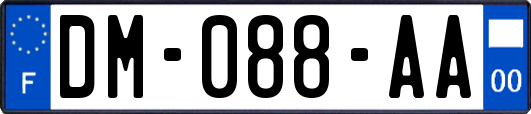 F
DM-088-AA
00